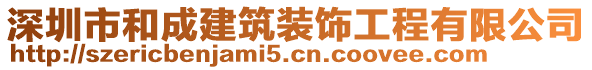 深圳市和成建筑装饰工程有限公司
http://szericbenjami5.cn.coovee.com